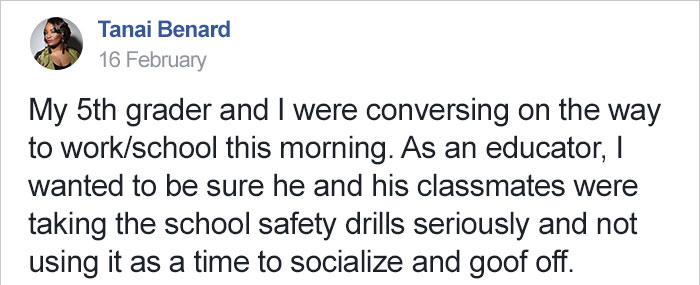 Tanai Benard
16 February

My 5th grader and I were conversing on the way to work/school this morning. As an educator, I wanted to be sure he and his classmates were taking the school safety drills seriously and not using it as a time to socialize and goof off.